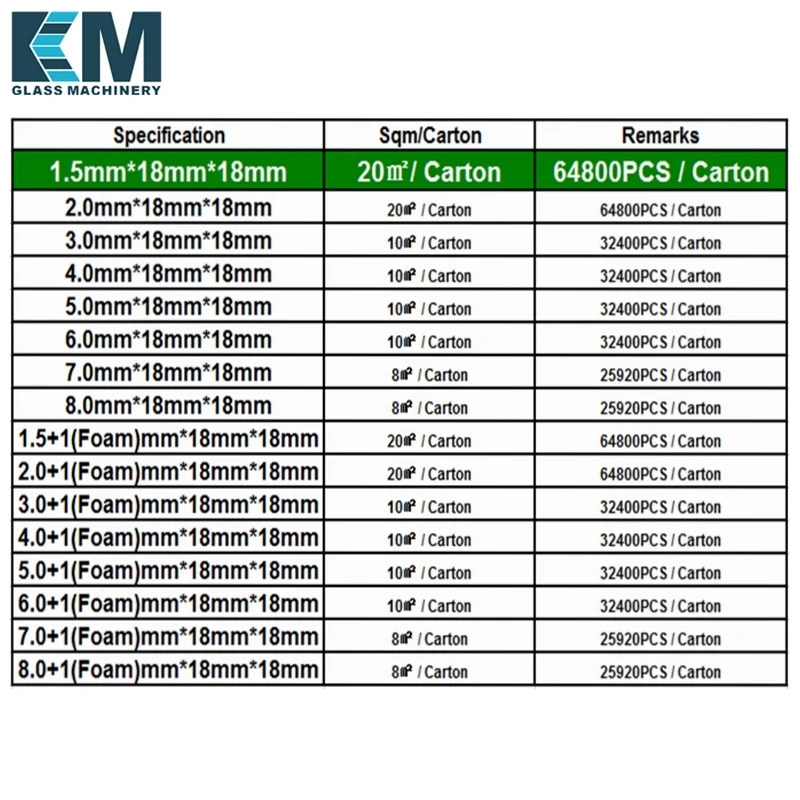 KM
GLASS MACHINERY

| Specification | Sqm/Carton | Remarks |
|---|---|---|
| 1.5mm*18mm*18mm | 20㎡/ Carton | 64800PCS / Carton |
| 2.0mm*18mm*18mm | 20㎡ / Carton | 64800PCS / Carton |
| 3.0mm*18mm*18mm | 10㎡ / Carton | 32400PCS / Carton |
| 4.0mm*18mm*18mm | 10㎡ / Carton | 32400PCS / Carton |
| 5.0mm*18mm*18mm | 10㎡ / Carton | 32400PCS / Carton |
| 6.0mm*18mm*18mm | 10㎡ / Carton | 32400PCS / Carton |
| 7.0mm*18mm*18mm | 8㎡ / Carton | 25920PCS / Carton |
| 8.0mm*18mm*18mm | 8㎡ / Carton | 25920PCS / Carton |
| 1.5+1(Foam)mm*18mm*18mm | 20㎡ / Carton | 64800PCS / Carton |
| 2.0+1(Foam)mm*18mm*18mm | 20㎡ / Carton | 64800PCS / Carton |
| 3.0+1(Foam)mm*18mm*18mm | 10㎡ / Carton | 32400PCS / Carton |
| 4.0+1(Foam)mm*18mm*18mm | 10㎡ / Carton | 32400PCS / Carton |
| 5.0+1(Foam)mm*18mm*18mm | 10㎡ / Carton | 32400PCS / Carton |
| 6.0+1(Foam)mm*18mm*18mm | 10㎡ / Carton | 32400PCS / Carton |
| 7.0+1(Foam)mm*18mm*18mm | 8㎡ / Carton | 25920PCS / Carton |
| 8.0+1(Foam)mm*18mm*18mm | 8㎡ / Carton | 25920PCS / Carton |